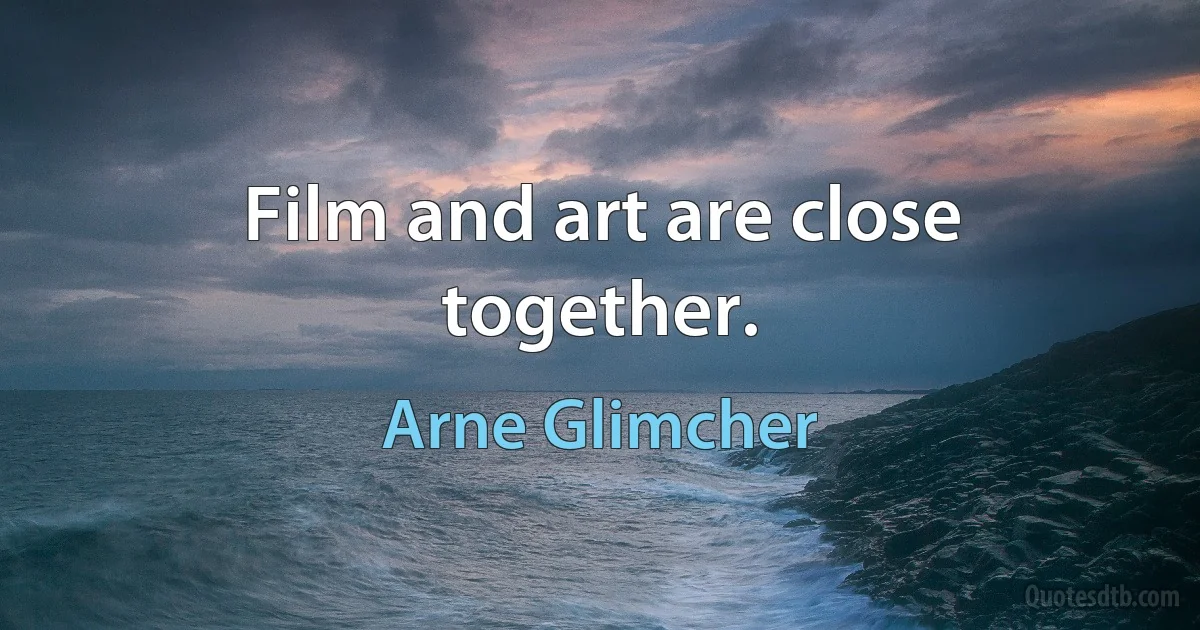 Film and art are close together.

Arne Glimcher

Quotesdtb.com